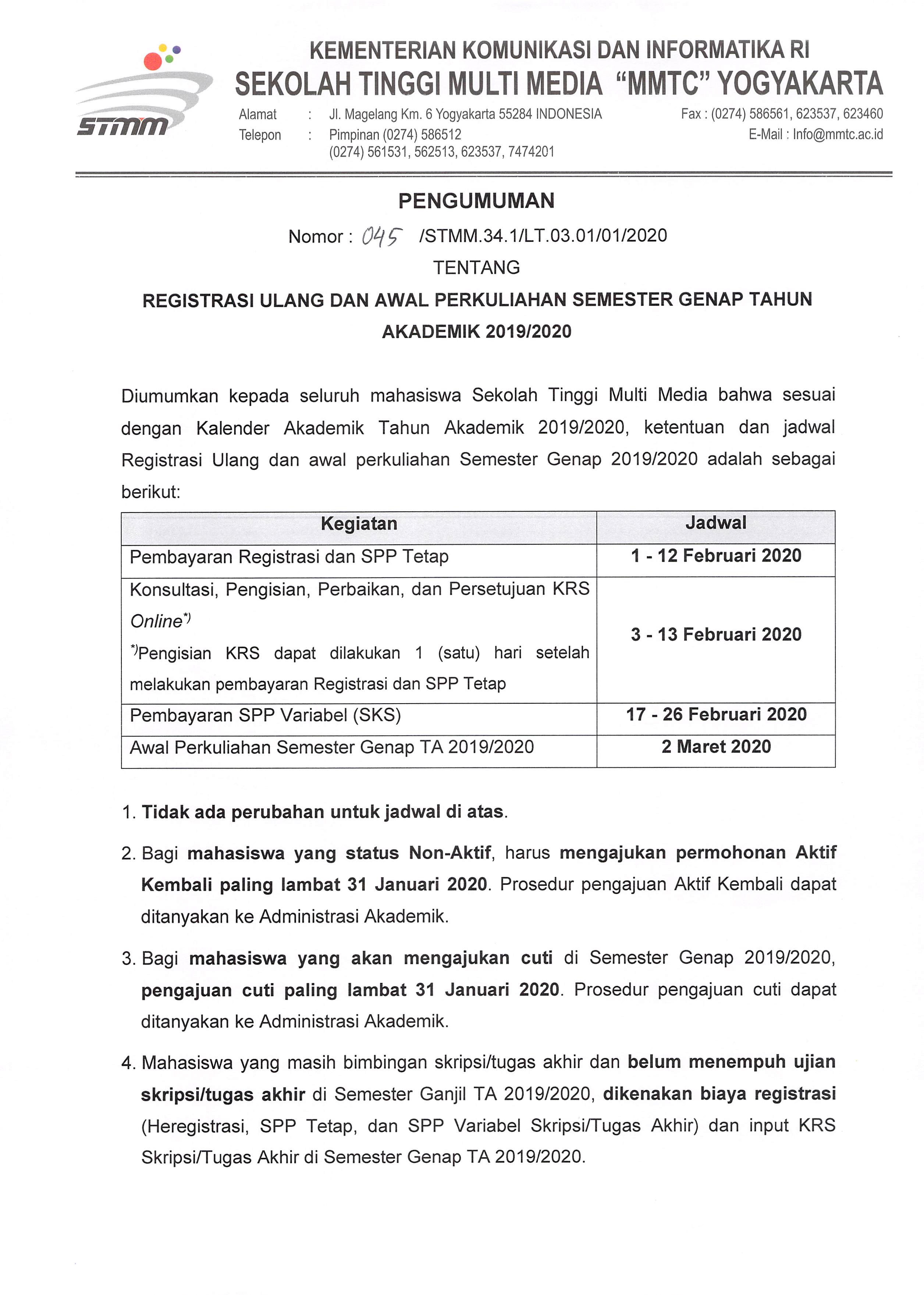 STMM

KEMENTERIAN KOMUNIKASI DAN INFORMATIKA RI
SEKOLAH TINGGI MULTI MEDIA "MMTC" YOGYAKARTA

Alamat : Jl. Magelang Km. 6 Yogyakarta 55284 INDONESIA
Telepon : Pimpinan (0274) 586512
(0274) 561531, 562513, 623537, 7474201

Fax : (0274) 586561, 623537, 623460
E-Mail : Info@mmtc.ac.id

PENGUMUMAN
Nomor : 045 /STMM.34.1/LT.03.01/01/2020
TENTANG
REGISTRASI ULANG DAN AWAL PERKULIAHAN SEMESTER GENAP TAHUN AKADEMIK 2019/2020

Diumumkan kepada seluruh mahasiswa Sekolah Tinggi Multi Media bahwa sesuai dengan Kalender Akademik Tahun Akademik 2019/2020, ketentuan dan jadwal Registrasi Ulang dan awal perkuliahan Semester Genap 2019/2020 adalah sebagai berikut:

| Kegiatan | Jadwal |
|---|---|
| Pembayaran Registrasi dan SPP Tetap | 1 - 12 Februari 2020 |
| Konsultasi, Pengisian, Perbaikan, dan Persetujuan KRS Online*) *)Pengisian KRS dapat dilakukan 1 (satu) hari setelah melakukan pembayaran Registrasi dan SPP Tetap | 3 - 13 Februari 2020 |
| Pembayaran SPP Variabel (SKS) | 17 - 26 Februari 2020 |
| Awal Perkuliahan Semester Genap TA 2019/2020 | 2 Maret 2020 |

1. Tidak ada perubahan untuk jadwal di atas.

2. Bagi mahasiswa yang status Non-Aktif, harus mengajukan permohonan Aktif Kembali paling lambat 31 Januari 2020. Prosedur pengajuan Aktif Kembali dapat ditanyakan ke Administrasi Akademik.

3. Bagi mahasiswa yang akan mengajukan cuti di Semester Genap 2019/2020, pengajuan cuti paling lambat 31 Januari 2020. Prosedur pengajuan cuti dapat ditanyakan ke Administrasi Akademik.

4. Mahasiswa yang masih bimbingan skripsi/tugas akhir dan belum menempuh ujian skripsi/tugas akhir di Semester Ganjil TA 2019/2020, dikenakan biaya registrasi (Heregistrasi, SPP Tetap, dan SPP Variabel Skripsi/Tugas Akhir) dan input KRS Skripsi/Tugas Akhir di Semester Genap TA 2019/2020.